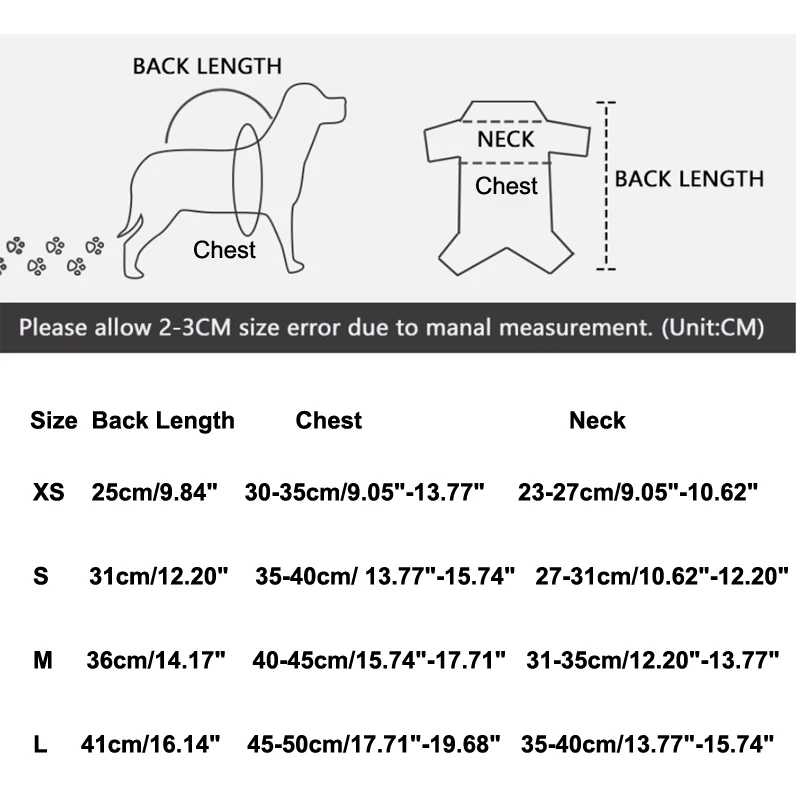 BACK LENGTH

Chest

NECK

Chest

BACK LENGTH

Please allow 2-3CM size error due to manal measurement. (Unit:CM)

| Size | Back Length | Chest | Neck |
|---|---|---|---|
| XS | 25cm/9.84" | 30-35cm/9.05"-13.77" | 23-27cm/9.05"-10.62" |
| S | 31cm/12.20" | 35-40cm/ 13.77"-15.74" | 27-31cm/10.62"-12.20" |
| M | 36cm/14.17" | 40-45cm/15.74"-17.71" | 31-35cm/12.20"-13.77" |
| L | 41cm/16.14" | 45-50cm/17.71"-19.68" | 35-40cm/13.77"-15.74" |